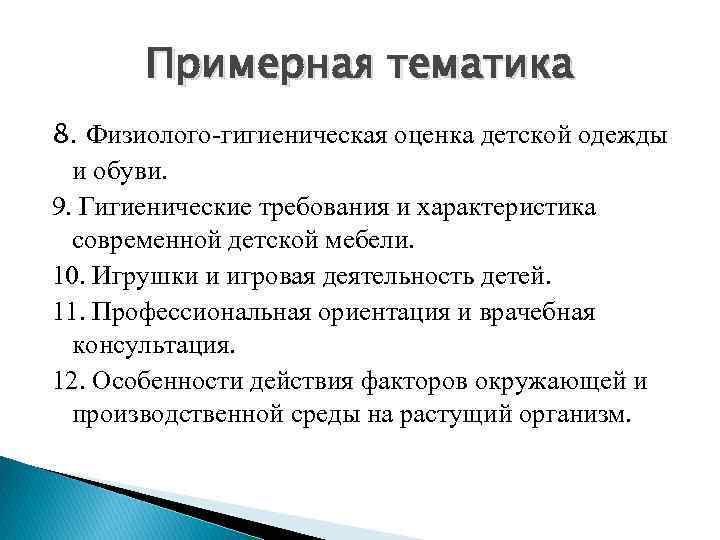 Примерная тематика

8. Физиолого-гигиеническая оценка детской одежды и обуви.

9. Гигиенические требования и характеристика современной детской мебели.

10. Игрушки и игровая деятельность детей.

11. Профессиональная ориентация и врачебная консультация.

12. Особенности действия факторов окружающей и производственной среды на растущий организм.